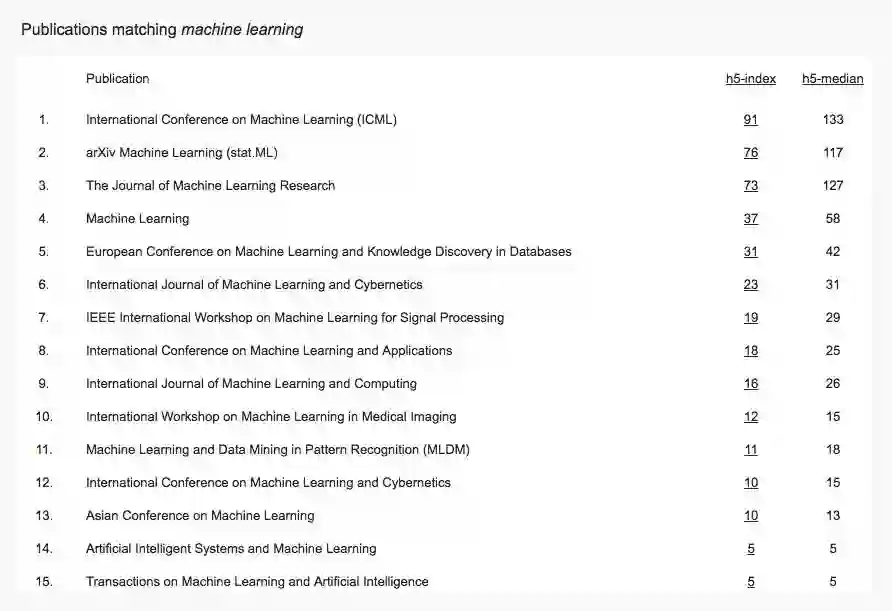 Publications matching machine learning

| | Publication | h5-index | h5-median |
|---|---|---|---|
| 1. | International Conference on Machine Learning (ICML) | 91 | 133 |
| 2. | arXiv Machine Learning (stat.ML) | 76 | 117 |
| 3. | The Journal of Machine Learning Research | 73 | 127 |
| 4. | Machine Learning | 37 | 58 |
| 5. | European Conference on Machine Learning and Knowledge Discovery in Databases | 31 | 42 |
| 6. | International Journal of Machine Learning and Cybernetics | 23 | 31 |
| 7. | IEEE International Workshop on Machine Learning for Signal Processing | 19 | 29 |
| 8. | International Conference on Machine Learning and Applications | 18 | 25 |
| 9. | International Journal of Machine Learning and Computing | 16 | 26 |
| 10. | International Workshop on Machine Learning in Medical Imaging | 12 | 15 |
| 11. | Machine Learning and Data Mining in Pattern Recognition (MLDM) | 11 | 18 |
| 12. | International Conference on Machine Learning and Cybernetics | 10 | 15 |
| 13. | Asian Conference on Machine Learning | 10 | 13 |
| 14. | Artificial Intelligent Systems and Machine Learning | 5 | 5 |
| 15. | Transactions on Machine Learning and Artificial Intelligence | 5 | 5 |